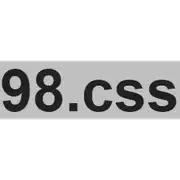 98.css